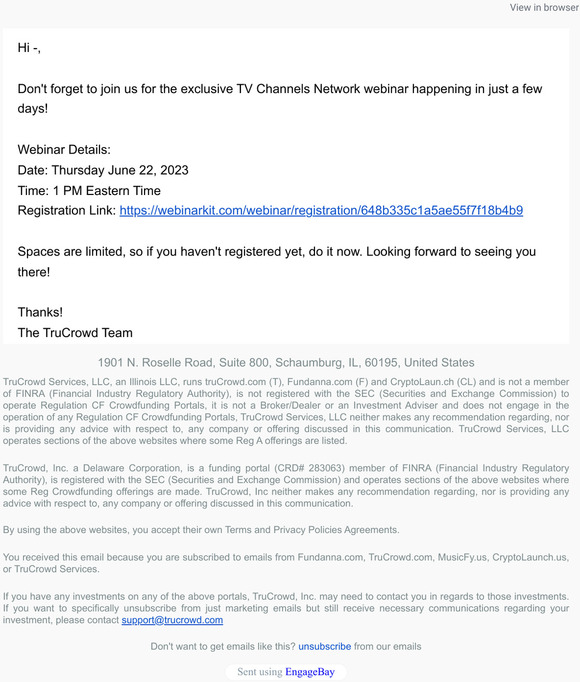 View in browser

Hi -,

Don't forget to join us for the exclusive TV Channels Network webinar happening in just a few days!

Webinar Details:
Date: Thursday June 22, 2023
Time: 1 PM Eastern Time
Registration Link: https://webinarkit.com/webinar/registration/648b335c1a5ae55f7f18b4b9

Spaces are limited, so if you haven't registered yet, do it now. Looking forward to seeing you there!

Thanks!
The TruCrowd Team

1901 N. Roselle Road, Suite 800, Schaumburg, IL, 60195, United States

TruCrowd Services, LLC, an Illinois LLC, runs truCrowd.com (T), Fundanna.com (F) and CryptoLaun.ch (CL) and is not a member of FINRA (Financial Industry Regulatory Authority), is not registered with the SEC (Securities and Exchange Commission) to operate Regulation CF Crowdfunding Portals, it is not a Broker/Dealer or an Investment Adviser and does not engage in the operation of any Regulation CF Crowdfunding Portals, TruCrowd Services, LLC neither makes any recommendation regarding, nor is providing any advice with respect to, any company or offering discussed in this communication. TruCrowd Services, LLC operates sections of the above websites where some Reg A offerings are listed.

TruCrowd, Inc. a Delaware Corporation, is a funding portal (CRD# 283063) member of FINRA (Financial Industry Regulatory Authority), is registered with the SEC (Securities and Exchange Commission) and operates sections of the above websites where some Reg Crowdfunding offerings are made. TruCrowd, Inc neither makes any recommendation regarding, nor is providing any advice with respect to, any company or offering discussed in this communication.

By using the above websites, you accept their own Terms and Privacy Policies Agreements.

You received this email because you are subscribed to emails from Fundanna.com, TruCrowd.com, MusicFy.us, CryptoLaunch.us, or TruCrowd Services.

If you have any investments on any of the above portals, TruCrowd, Inc. may need to contact you in regards to those investments. If you want to specifically unsubscribe from just marketing emails but still receive necessary communications regarding your investment, please contact support@trucrowd.com

Don't want to get emails like this? unsubscribe from our emails

Sent using EngageBay